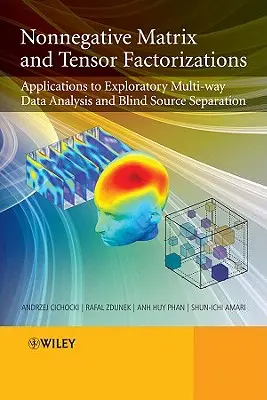 Nonnegative Matrix and Tensor Factorizations

Applications to Exploratory Multi-way Data Analysis and Blind Source Separation

ANDRZEJ CICHOCKI | RAFAL ZDUNEK | ANH HUY PHAN | SHUN-ICHI AMARI

WILEY